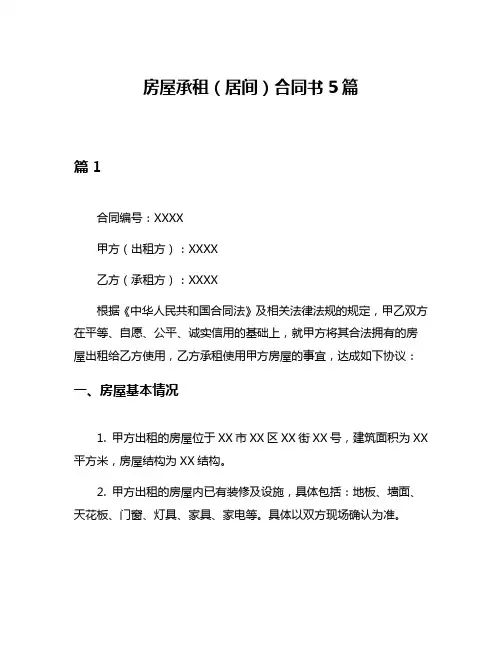 房屋承租（居间）合同书 5 篇

篇 1

合同编号：XXXX

甲方（出租方）：XXXX

乙方（承租方）：XXXX

根据《中华人民共和国合同法》及相关法律法规的规定，甲乙双方在平等、自愿、公平、诚实信用的基础上，就甲方将其合法拥有的房屋出租给乙方使用，乙方承租使用甲方房屋的事宜，达成如下协议：

一、房屋基本情况

1. 甲方出租的房屋位于 XX 市 XX 区 XX 街 XX 号，建筑面积为 XX 平方米，房屋结构为 XX 结构。

2. 甲方出租的房屋内已有装修及设施，具体包括：地板、墙面、天花板、门窗、灯具、家具、家电等。具体以双方现场确认为准。